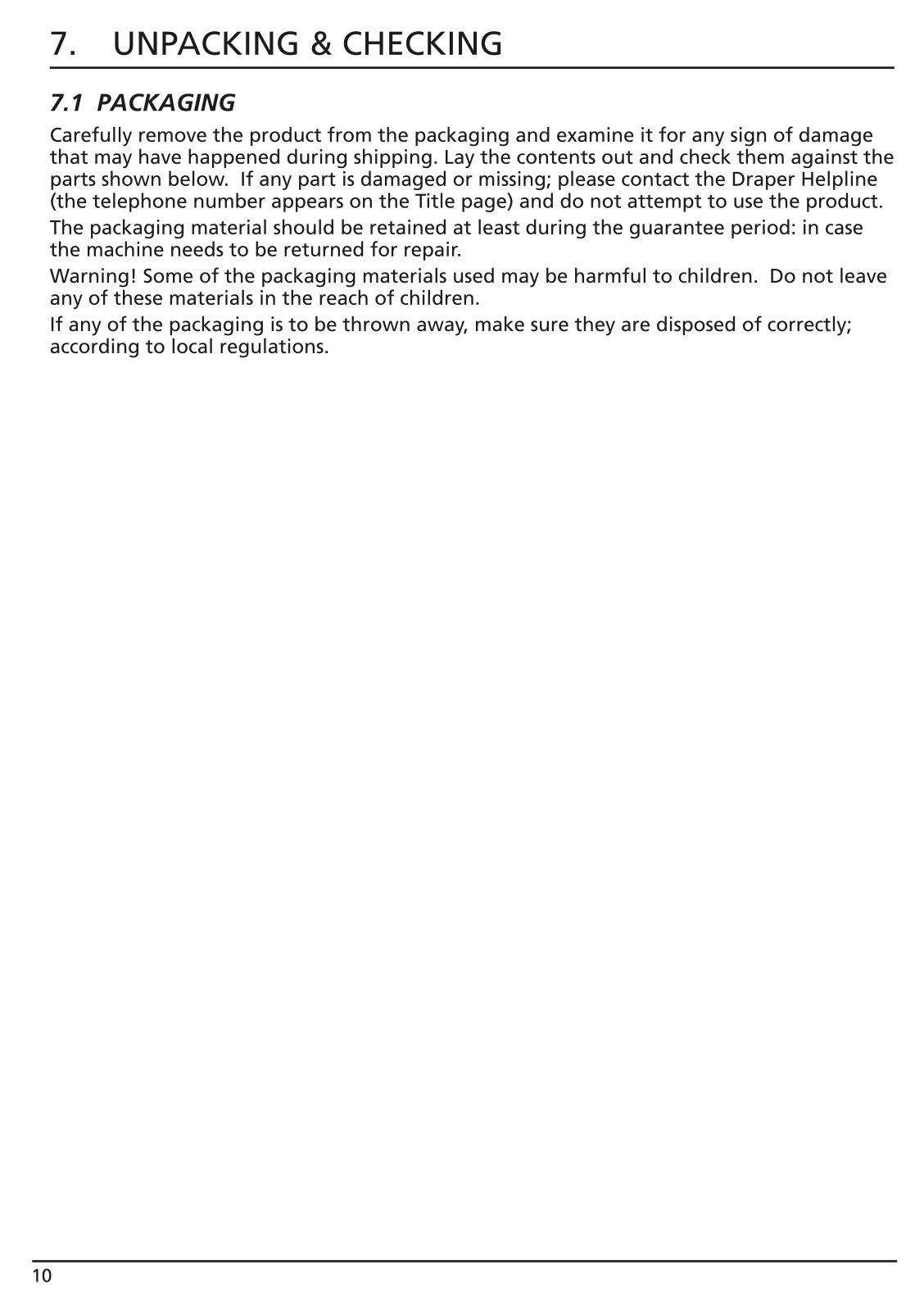 7. UNPACKING & CHECKING

7.1 PACKAGING

Carefully remove the product from the packaging and examine it for any sign of damage that may have happened during shipping. Lay the contents out and check them against the parts shown below. If any part is damaged or missing; please contact the Draper Helpline (the telephone number appears on the Title page) and do not attempt to use the product.

The packaging material should be retained at least during the guarantee period: in case the machine needs to be returned for repair.

Warning! Some of the packaging materials used may be harmful to children. Do not leave any of these materials in the reach of children.

If any of the packaging is to be thrown away, make sure they are disposed of correctly; according to local regulations.

10